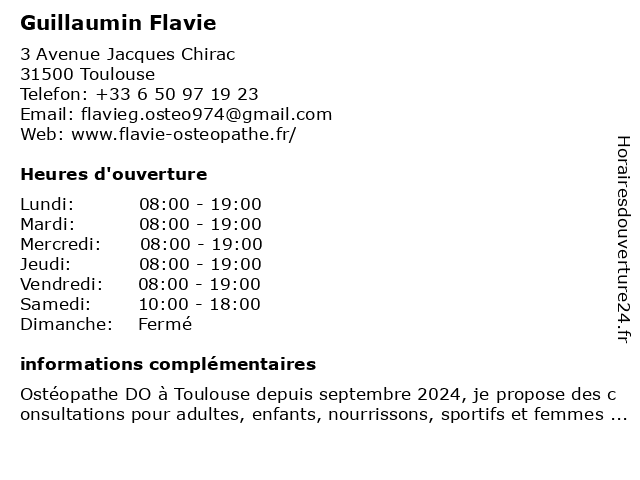 Guillaumin Flavie

3 Avenue Jacques Chirac
31500 Toulouse
Telefon: +33 6 50 97 19 23
Email: flavieg.osteo974@gmail.com
Web: www.flavie-osteopathe.fr/

Heures d'ouverture

| | |
|---|---|
| Lundi: | 08:00 - 19:00 |
| Mardi: | 08:00 - 19:00 |
| Mercredi: | 08:00 - 19:00 |
| Jeudi: | 08:00 - 19:00 |
| Vendredi: | 08:00 - 19:00 |
| Samedi: | 10:00 - 18:00 |
| Dimanche: | Fermé |

informations complémentaires

Ostéopathe DO à Toulouse depuis septembre 2024, je propose des consultations pour adultes, enfants, nourrissons, sportifs et femmes ...

Horairesdouverture24.fr